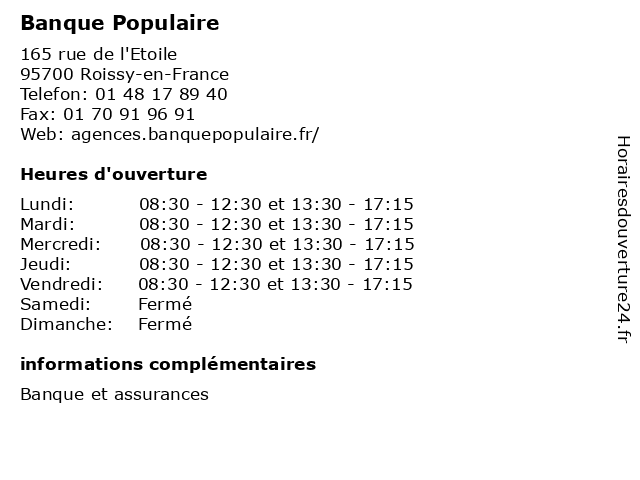 Banque Populaire

165 rue de l'Etoile
95700 Roissy-en-France
Telefon: 01 48 17 89 40
Fax: 01 70 91 96 91
Web: agences.banquepopulaire.fr/

Heures d'ouverture

| | |
|---|---|
| Lundi: | 08:30 - 12:30 et 13:30 - 17:15 |
| Mardi: | 08:30 - 12:30 et 13:30 - 17:15 |
| Mercredi: | 08:30 - 12:30 et 13:30 - 17:15 |
| Jeudi: | 08:30 - 12:30 et 13:30 - 17:15 |
| Vendredi: | 08:30 - 12:30 et 13:30 - 17:15 |
| Samedi: | Fermé |
| Dimanche: | Fermé |

informations complémentaires

Banque et assurances

Horairesdouverture24.fr